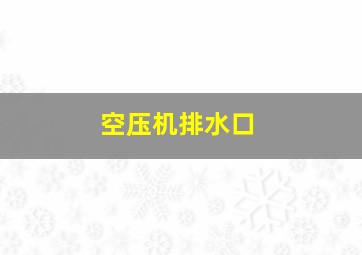 空压机排水口